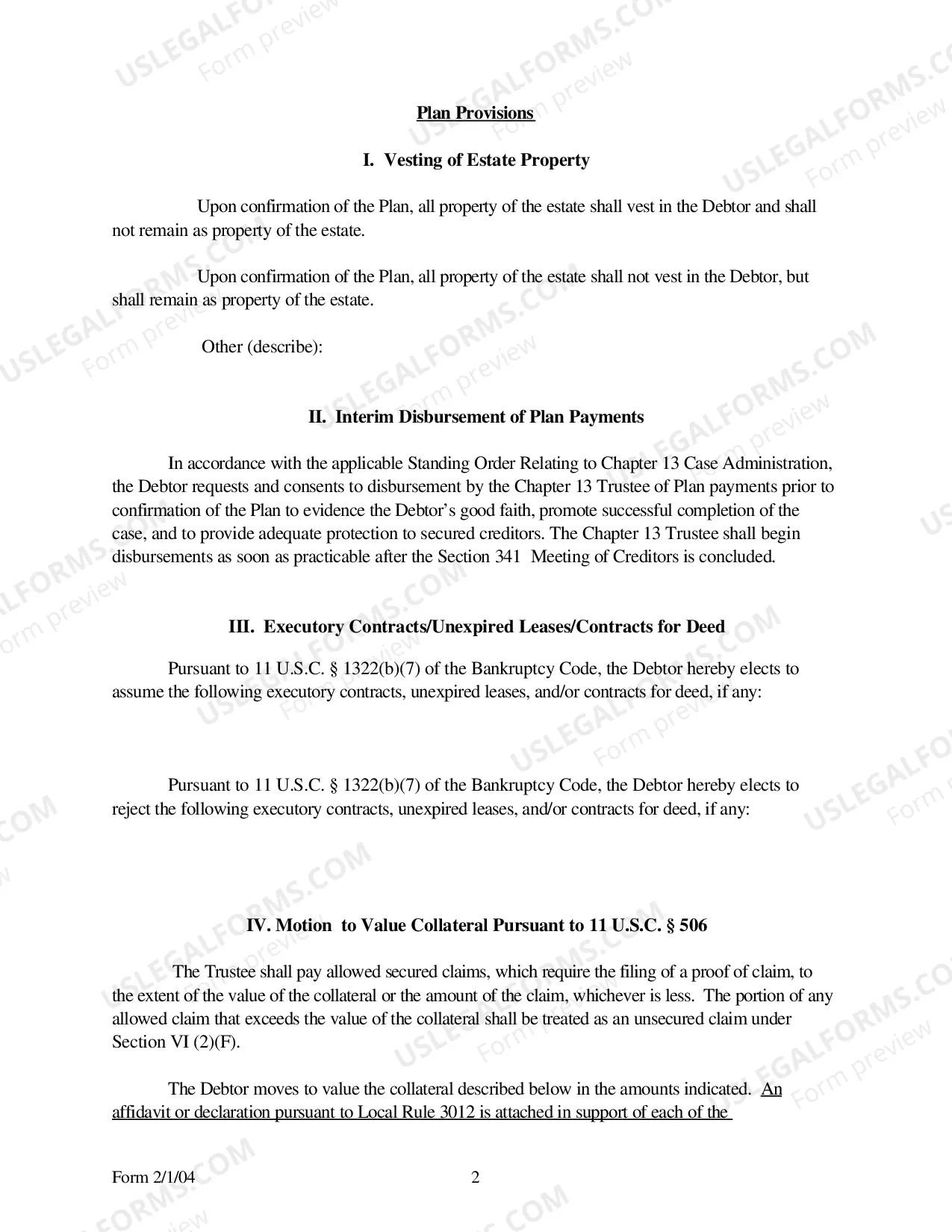 Plan Provisions

I. Vesting of Estate Property

Upon confirmation of the Plan, all property of the estate shall vest in the Debtor and shall not remain as property of the estate.

Upon confirmation of the Plan, all property of the estate shall not vest in the Debtor, but shall remain as property of the estate.

Other (describe):

II. Interim Disbursement of Plan Payments

In accordance with the applicable Standing Order Relating to Chapter 13 Case Administration, the Debtor requests and consents to disbursement by the Chapter 13 Trustee of Plan payments prior to confirmation of the Plan to evidence the Debtor's good faith, promote successful completion of the case, and to provide adequate protection to secured creditors. The Chapter 13 Trustee shall begin disbursements as soon as practicable after the Section 341 Meeting of Creditors is concluded.

III. Executory Contracts/Unexpired Leases/Contracts for Deed

Pursuant to 11 U.S.C. § 1322(b)(7) of the Bankruptcy Code, the Debtor hereby elects to assume the following executory contracts, unexpired leases, and/or contracts for deed, if any:

Pursuant to 11 U.S.C. § 1322(b)(7) of the Bankruptcy Code, the Debtor hereby elects to reject the following executory contracts, unexpired leases, and/or contracts for deed, if any:

IV. Motion to Value Collateral Pursuant to 11 U.S.C. § 506

The Trustee shall pay allowed secured claims, which require the filing of a proof of claim, to the extent of the value of the collateral or the amount of the claim, whichever is less. The portion of any allowed claim that exceeds the value of the collateral shall be treated as an unsecured claim under Section VI (2)(F).

The Debtor moves to value the collateral described below in the amounts indicated. An affidavit or declaration pursuant to Local Rule 3012 is attached in support of each of the

Form 2/1/04
2

USLEGALFORMS.COM
Form preview